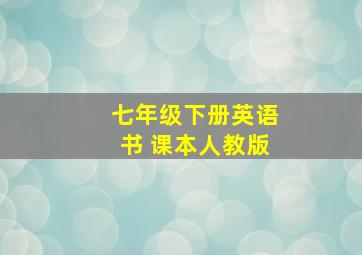 七年级下册英语书 课本人教版